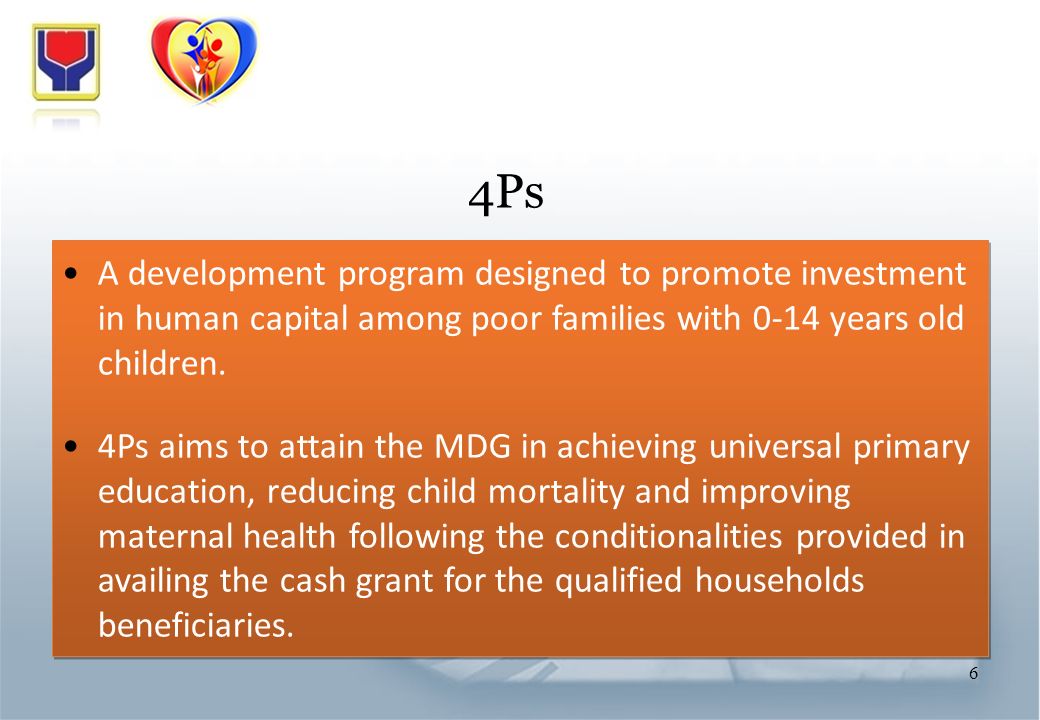 4Ps

• A development program designed to promote investment in human capital among poor families with 0-14 years old children.

• 4Ps aims to attain the MDG in achieving universal primary education, reducing child mortality and improving maternal health following the conditionalities provided in availing the cash grant for the qualified households beneficiaries.

6